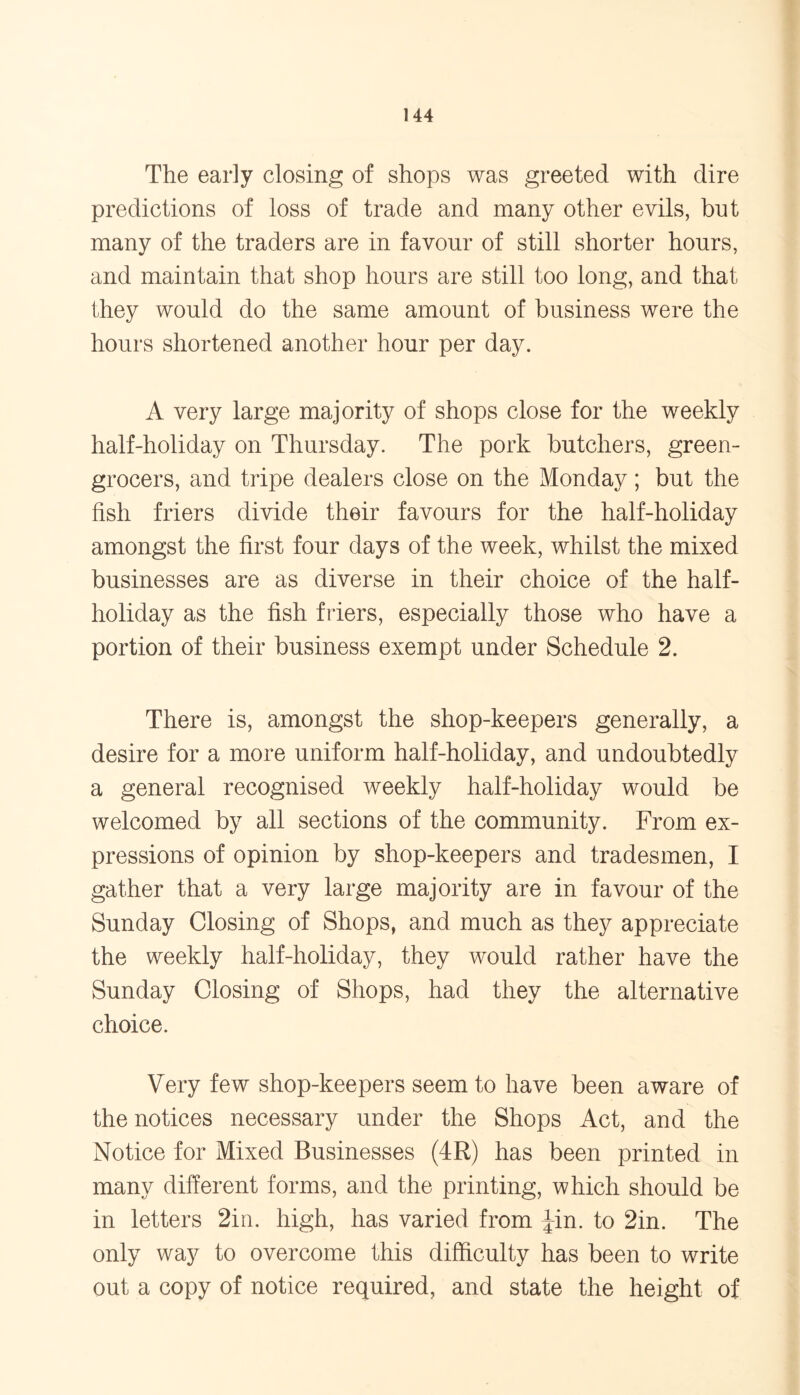 144

The early closing of shops was greeted with dire predictions of loss of trade and many other evils, but many of the traders are in favour of still shorter hours, and maintain that shop hours are still too long, and that they would do the same amount of business were the hours shortened another hour per day.

A very large majority of shops close for the weekly half-holiday on Thursday. The pork butchers, greengrocers, and tripe dealers close on the Monday; but the fish friers divide their favours for the half-holiday amongst the first four days of the week, whilst the mixed businesses are as diverse in their choice of the half-holiday as the fish friers, especially those who have a portion of their business exempt under Schedule 2.

There is, amongst the shop-keepers generally, a desire for a more uniform half-holiday, and undoubtedly a general recognised weekly half-holiday would be welcomed by all sections of the community. From expressions of opinion by shop-keepers and tradesmen, I gather that a very large majority are in favour of the Sunday Closing of Shops, and much as they appreciate the weekly half-holiday, they would rather have the Sunday Closing of Shops, had they the alternative choice.

Very few shop-keepers seem to have been aware of the notices necessary under the Shops Act, and the Notice for Mixed Businesses (4R) has been printed in many different forms, and the printing, which should be in letters 2in. high, has varied from $\frac{1}{4}$in. to 2in. The only way to overcome this difficulty has been to write out a copy of notice required, and state the height of